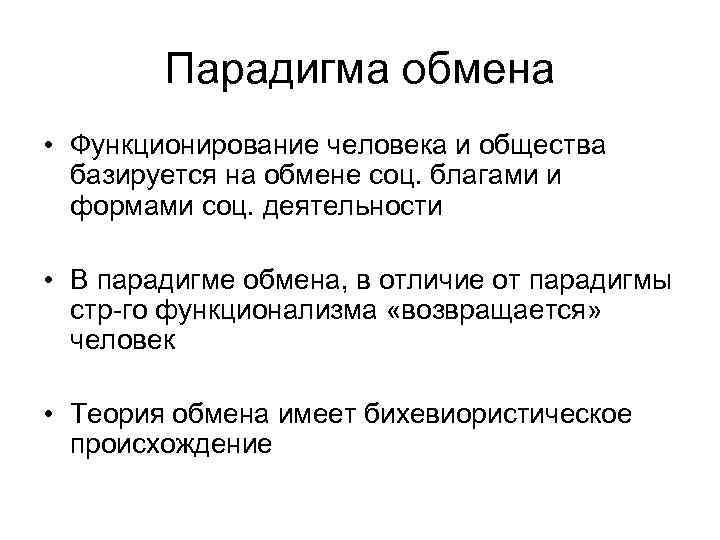 Парадигма обмена

• Функционирование человека и общества базируется на обмене соц. благами и формами соц. деятельности

• В парадигме обмена, в отличие от парадигмы стр-го функционализма «возвращается» человек

• Теория обмена имеет бихевиористическое происхождение